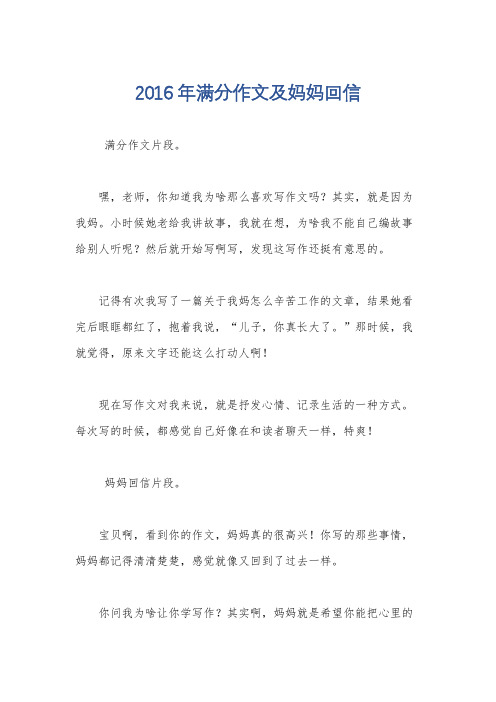 2016年满分作文及妈妈回信

满分作文片段。

嘿，老师，你知道我为啥那么喜欢写作文吗？其实，就是因为我妈。小时候她老给我讲故事，我就在想，为啥我不能自己编故事给别人听呢？然后就开始写啊写，发现这写作还挺有意思的。

记得有次我写了一篇关于我妈怎么辛苦工作的文章，结果她看完后眼眶都红了，抱着我说，“儿子，你真长大了。”那时候，我就觉得，原来文字还能这么打动人啊！

现在写作文对我来说，就是抒发心情、记录生活的一种方式。每次写的时候，都感觉自己好像在和读者聊天一样，特爽！

妈妈回信片段。

宝贝啊，看到你的作文，妈妈真的很高兴！你写的那些事情，妈妈都记得清清楚楚，感觉就像又回到了过去一样。

你问我为啥让你学写作？其实啊，妈妈就是希望你能把心里的